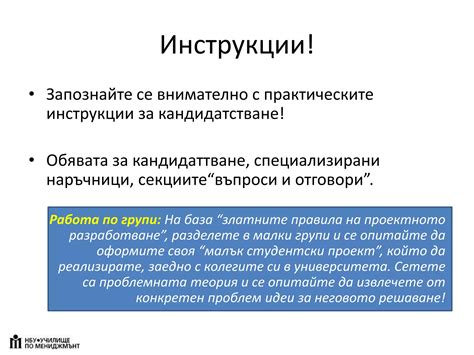 Инструкции!

• Запознайте се внимателно с практическите инструкции за кандидатстване!

• Обявата за кандидаттване, специализирани наръчници, секциите“въпроси и отговори”.

Работа по групи: На база “златните правила на проектното разработване”, разделете в малки групи и се опитайте да оформите своя “малък студентски проект”, който да реализирате, заедно с колегите си в университета. Сетете са проблемната теория и се опитайте да извлечете от конкретен проблем идеи за неговото решаване!

НБУ•УЧИЛИЩЕ ПО МЕНИДЖМЪНТ